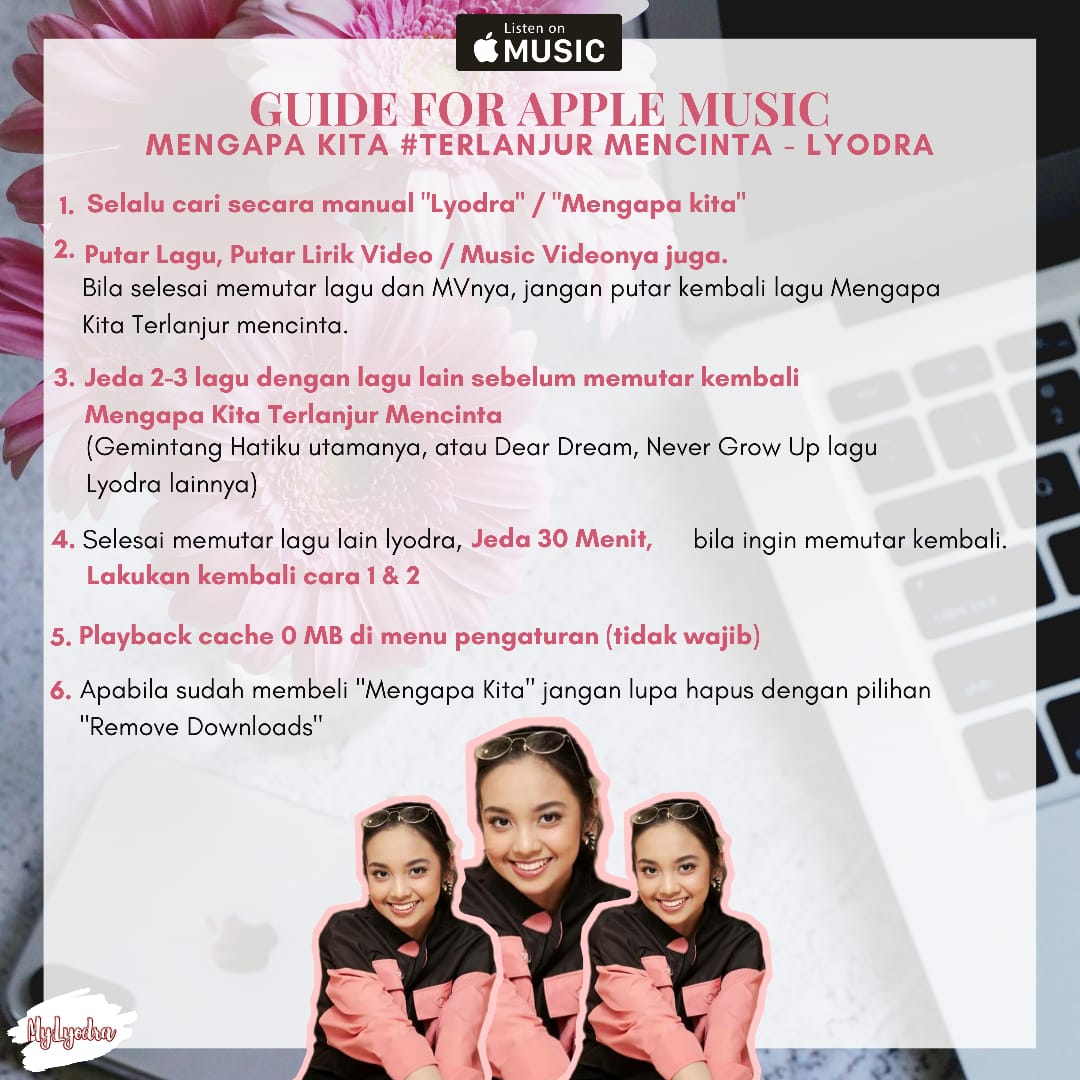 Listen on
MUSIC

GUIDE FOR APPLE MUSIC
MENGAPA KITA #TERLANJUR MENCINTA - LYODRA

1. Selalu cari secara manual "Lyodra" / "Mengapa kita"

2. Putar Lagu, Putar Lirik Video / Music Videonya juga.
Bila selesai memutar lagu dan MVnya, jangan putar kembali lagu Mengapa Kita Terlanjur mencinta.

3. Jeda 2-3 lagu dengan lagu lain sebelum memutar kembali Mengapa Kita Terlanjur Mencinta
(Gemintang Hatiku utamanya, atau Dear Dream, Never Grow Up lagu Lyodra lainnya)

4. Selesai memutar lagu lain lyodra, Jeda 30 Menit, bila ingin memutar kembali.
Lakukan kembali cara 1 & 2

5. Playback cache 0 MB di menu pengaturan (tidak wajib)

6. Apabila sudah membeli "Mengapa Kita" jangan lupa hapus dengan pilihan "Remove Downloads"

MyLyodra